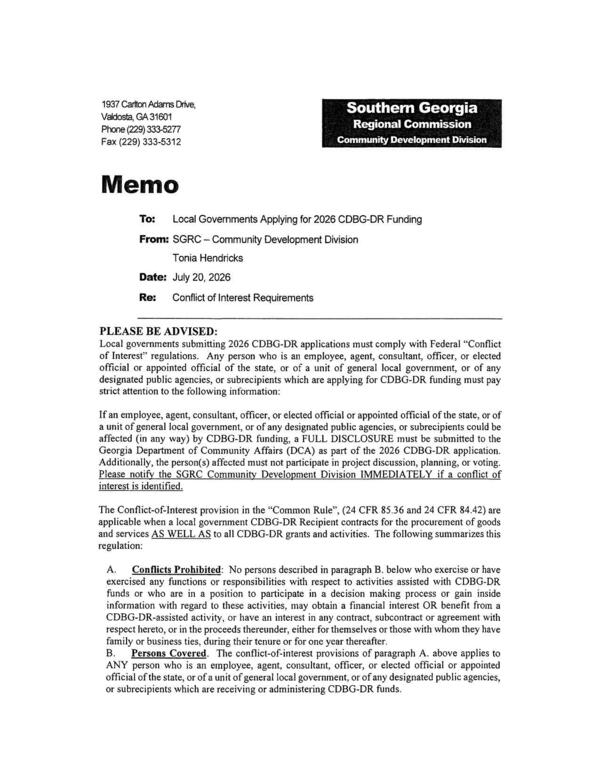 1937 Carlton Adams Drive,
Valdosta, GA 31601
Phone (229) 333-5277
Fax (229) 333-5312

Southern Georgia
Regional Commission
Community Development Division

Memo

To: Local Governments Applying for 2026 CDBG-DR Funding

From: SGRC – Community Development Division

Tonia Hendricks

Date: July 20, 2026

Re: Conflict of Interest Requirements

PLEASE BE ADVISED:
Local governments submitting 2026 CDBG-DR applications must comply with Federal "Conflict of Interest" regulations. Any person who is an employee, agent, consultant, officer, or elected official or appointed official of the state, or of a unit of general local government, or of any designated public agencies, or subrecipients which are applying for CDBG-DR funding must pay strict attention to the following information:

If an employee, agent, consultant, officer, or elected official or appointed official of the state, or of a unit of general local government, or of any designated public agencies, or subrecipients could be affected (in any way) by CDBG-DR funding, a FULL DISCLOSURE must be submitted to the Georgia Department of Community Affairs (DCA) as part of the 2026 CDBG-DR application. Additionally, the person(s) affected must not participate in project discussion, planning, or voting. Please notify the SGRC Community Development Division IMMEDIATELY if a conflict of interest is identified.

The Conflict-of-Interest provision in the "Common Rule", (24 CFR 85.36 and 24 CFR 84.42) are applicable when a local government CDBG-DR Recipient contracts for the procurement of goods and services AS WELL AS to all CDBG-DR grants and activities. The following summarizes this regulation:

A. Conflicts Prohibited: No persons described in paragraph B. below who exercise or have exercised any functions or responsibilities with respect to activities assisted with CDBG-DR funds or who are in a position to participate in a decision making process or gain inside information with regard to these activities, may obtain a financial interest OR benefit from a CDBG-DR-assisted activity, or have an interest in any contract, subcontract or agreement with respect hereto, or in the proceeds thereunder, either for themselves or those with whom they have family or business ties, during their tenure or for one year thereafter.
B. Persons Covered. The conflict-of-interest provisions of paragraph A. above applies to ANY person who is an employee, agent, consultant, officer, or elected official or appointed official of the state, or of a unit of general local government, or of any designated public agencies, or subrecipients which are receiving or administering CDBG-DR funds.